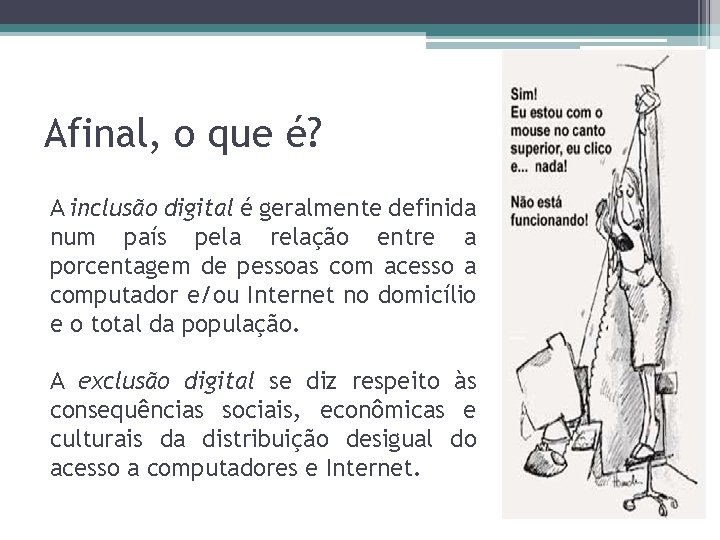 Afinal, o que é?

A inclusão digital é geralmente definida num país pela relação entre a porcentagem de pessoas com acesso a computador e/ou Internet no domicílio e o total da população.

A exclusão digital se diz respeito às consequências sociais, econômicas e culturais da distribuição desigual do acesso a computadores e Internet.

Sim!
Eu estou com o mouse no canto superior, eu clico e... nada!

Não está funcionando!